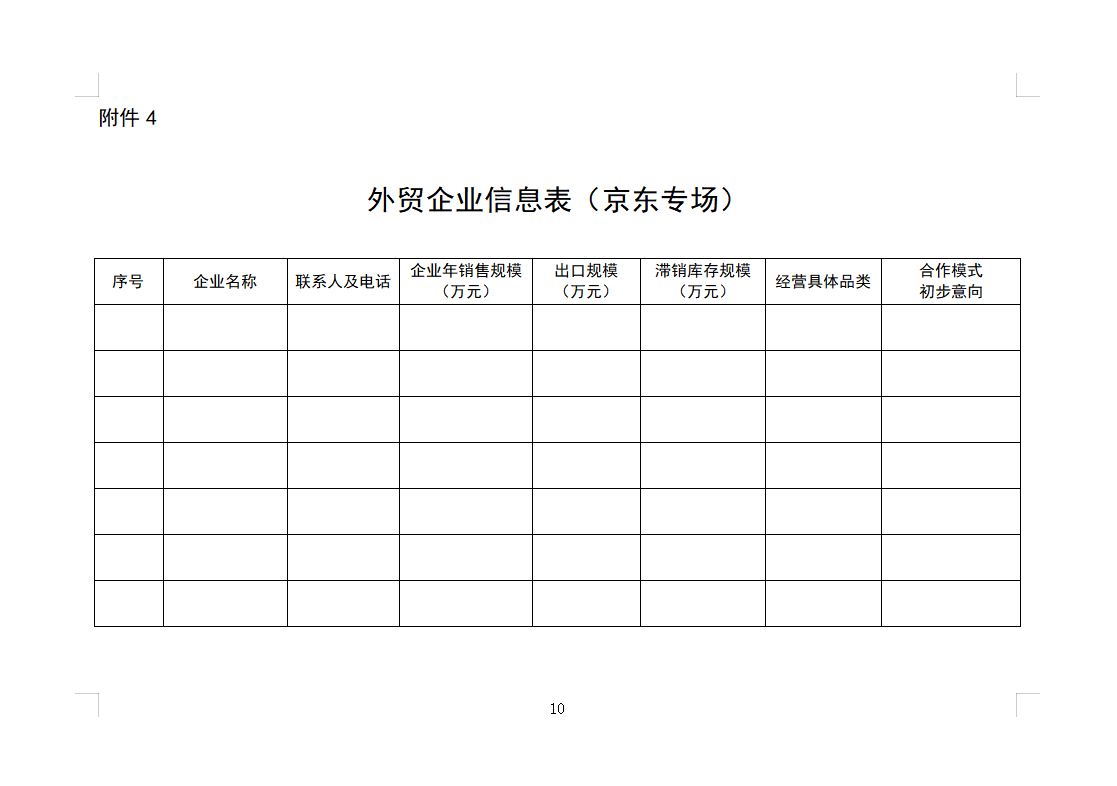 附件 4

外贸企业信息表（京东专场）

| 序号 | 企业名称 | 联系人及电话 | 企业年销售规模（万元） | 出口规模（万元） | 滞销库存规模（万元） | 经营具体品类 | 合作模式初步意向 |
|---|---|---|---|---|---|---|---|
| | | | | | | | |
| | | | | | | | |
| | | | | | | | |
| | | | | | | | |
| | | | | | | | |
| | | | | | | | |
| | | | | | | | |

10